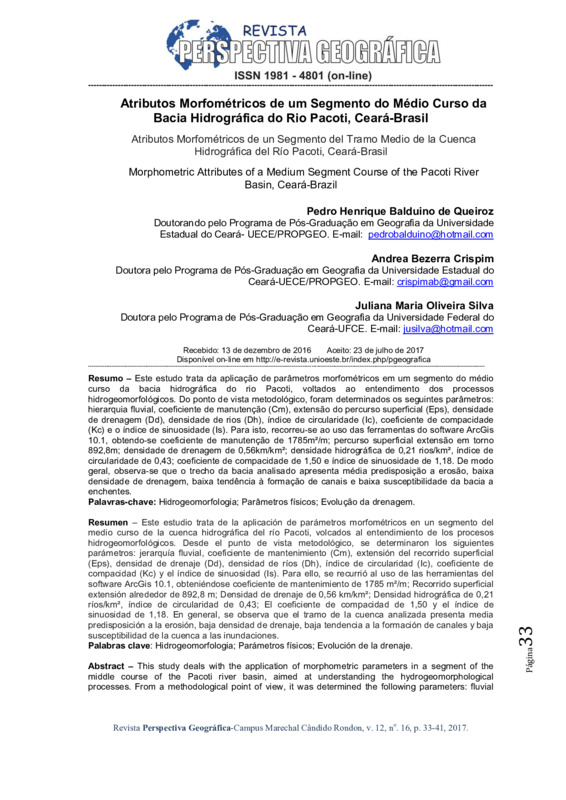 REVISTA
PERSPECTIVA GEOGRÁFICA
ISSN 1981 - 4801 (on-line)

Atributos Morfométricos de um Segmento do Médio Curso da Bacia Hidrográfica do Rio Pacoti, Ceará-Brasil

Atributos Morfométricos de un Segmento del Tramo Medio de la Cuenca Hidrográfica del Río Pacoti, Ceará-Brasil

Morphometric Attributes of a Medium Segment Course of the Pacoti River Basin, Ceará-Brazil

Pedro Henrique Balduino de Queiroz
Doutorando pelo Programa de Pós-Graduação em Geografia da Universidade Estadual do Ceará- UECE/PROPGEO. E-mail: pedrobalduino@hotmail.com

Andrea Bezerra Crispim
Doutora pelo Programa de Pós-Graduação em Geografia da Universidade Estadual do Ceará-UECE/PROPGEO. E-mail: crispimab@gmail.com

Juliana Maria Oliveira Silva
Doutora pelo Programa de Pós-Graduação em Geografia da Universidade Federal do Ceará-UFCE. E-mail: jusilva@hotmail.com

Recebido: 13 de dezembro de 2016 Aceito: 23 de julho de 2017
Disponível on-line em http://e-revista.unioeste.br/index.php/pgeografica

Resumo – Este estudo trata da aplicação de parâmetros morfométricos em um segmento do médio curso da bacia hidrográfica do rio Pacoti, voltados ao entendimento dos processos hidrogeomorfológicos. Do ponto de vista metodológico, foram determinados os seguintes parâmetros: hierarquia fluvial, coeficiente de manutenção (Cm), extensão do percurso superficial (Eps), densidade de drenagem (Dd), densidade de rios (Dh), índice de circularidade (Ic), coeficiente de compacidade (Kc) e o índice de sinuosidade (Is). Para isto, recorreu-se ao uso das ferramentas do software ArcGis 10.1, obtendo-se coeficiente de manutenção de 1785m²/m; percurso superficial extensão em torno 892,8m; densidade de drenagem de 0,56km/km²; densidade hidrográfica de 0,21 rios/km², índice de circularidade de 0,43; coeficiente de compacidade de 1,50 e índice de sinuosidade de 1,18. De modo geral, observa-se que o trecho da bacia analisado apresenta média predisposição a erosão, baixa densidade de drenagem, baixa tendência à formação de canais e baixa susceptibilidade da bacia a enchentes.
Palavras-chave: Hidrogeomorfologia; Parâmetros físicos; Evolução da drenagem.

Resumen – Este estudio trata de la aplicación de parámetros morfométricos en un segmento del medio curso de la cuenca hidrográfica del río Pacoti, volcados al entendimiento de los procesos hidrogeomorfológicos. Desde el punto de vista metodológico, se determinaron los siguientes parámetros: jerarquía fluvial, coeficiente de mantenimiento (Cm), extensión del recorrido superficial (Eps), densidad de drenaje (Dd), densidad de ríos (Dh), índice de circularidad (Ic), coeficiente de compacidad (Kc) y el índice de sinuosidad (Is). Para ello, se recurrió al uso de las herramientas del software ArcGis 10.1, obteniéndose coeficiente de mantenimiento de 1785 m²/m; Recorrido superficial extensión alrededor de 892,8 m; Densidad de drenaje de 0,56 km/km²; Densidad hidrográfica de 0,21 ríos/km², índice de circularidad de 0,43; El coeficiente de compacidad de 1,50 y el índice de sinuosidad de 1,18. En general, se observa que el tramo de la cuenca analizada presenta media predisposición a la erosión, baja densidad de drenaje, baja tendencia a la formación de canales y baja susceptibilidad de la cuenca a las inundaciones.
Palabras clave: Hidrogeomorfologia; Parámetros físicos; Evolución de la drenaje.

Abstract – This study deals with the application of morphometric parameters in a segment of the middle course of the Pacoti river basin, aimed at understanding the hydrogeomorphological processes. From a methodological point of view, it was determined the following parameters: fluvial

Página 33

Revista Perspectiva Geográfica-Campus Marechal Cândido Rondon, v. 12, nº. 16, p. 33-41, 2017.